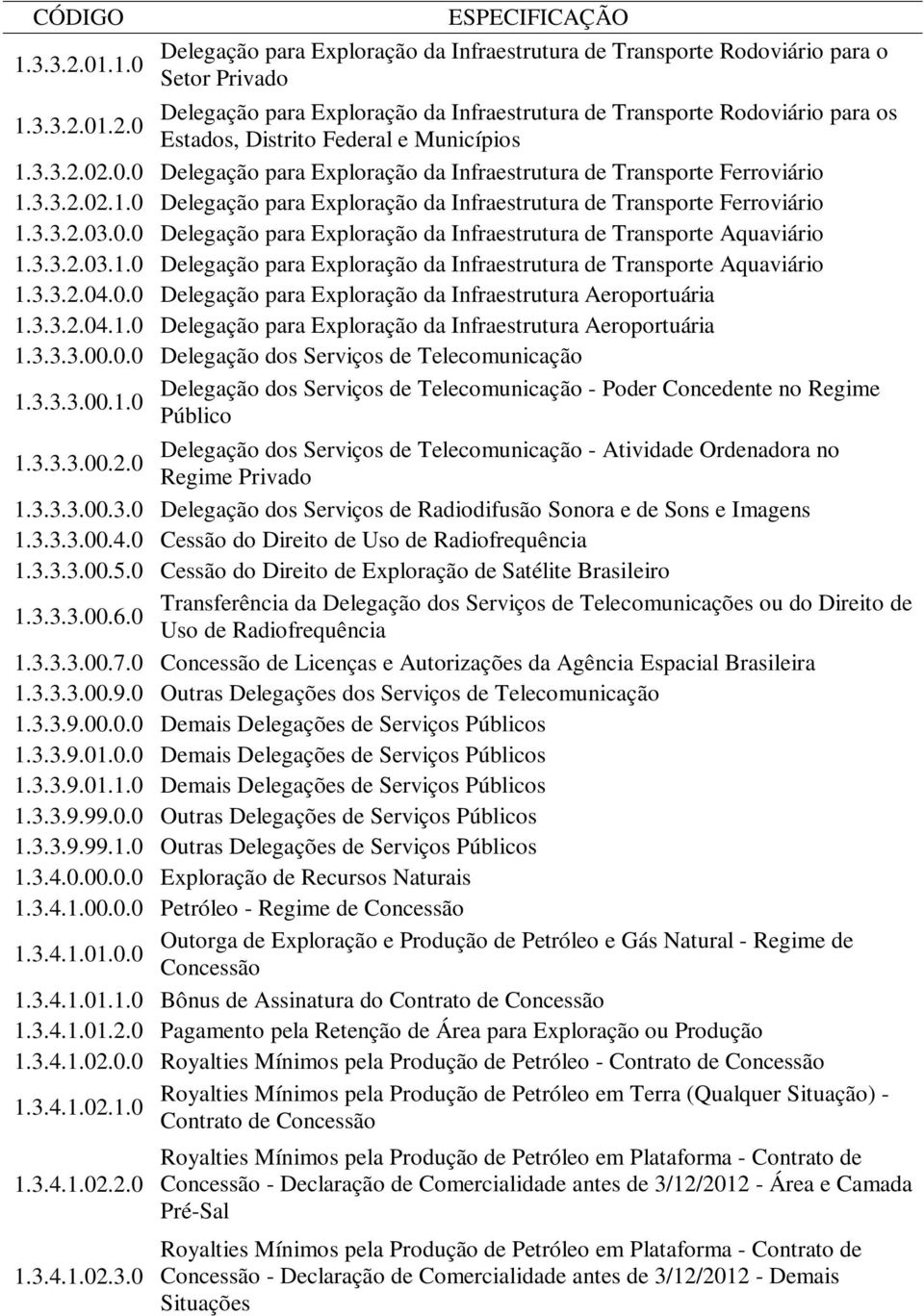 | CÓDIGO | ESPECIFICAÇÃO |
|---|---|
| 1.3.3.2.01.1.0 | Delegação para Exploração da Infraestrutura de Transporte Rodoviário para o Setor Privado |
| 1.3.3.2.01.2.0 | Delegação para Exploração da Infraestrutura de Transporte Rodoviário para os Estados, Distrito Federal e Municípios |
| 1.3.3.2.02.0.0 | Delegação para Exploração da Infraestrutura de Transporte Ferroviário |
| 1.3.3.2.02.1.0 | Delegação para Exploração da Infraestrutura de Transporte Ferroviário |
| 1.3.3.2.03.0.0 | Delegação para Exploração da Infraestrutura de Transporte Aquaviário |
| 1.3.3.2.03.1.0 | Delegação para Exploração da Infraestrutura de Transporte Aquaviário |
| 1.3.3.2.04.0.0 | Delegação para Exploração da Infraestrutura Aeroportuária |
| 1.3.3.2.04.1.0 | Delegação para Exploração da Infraestrutura Aeroportuária |
| 1.3.3.3.00.0.0 | Delegação dos Serviços de Telecomunicação |
| 1.3.3.3.00.1.0 | Delegação dos Serviços de Telecomunicação - Poder Concedente no Regime Público |
| 1.3.3.3.00.2.0 | Delegação dos Serviços de Telecomunicação - Atividade Ordenadora no Regime Privado |
| 1.3.3.3.00.3.0 | Delegação dos Serviços de Radiodifusão Sonora e de Sons e Imagens |
| 1.3.3.3.00.4.0 | Cessão do Direito de Uso de Radiofrequência |
| 1.3.3.3.00.5.0 | Cessão do Direito de Exploração de Satélite Brasileiro |
| 1.3.3.3.00.6.0 | Transferência da Delegação dos Serviços de Telecomunicações ou do Direito de Uso de Radiofrequência |
| 1.3.3.3.00.7.0 | Concessão de Licenças e Autorizações da Agência Espacial Brasileira |
| 1.3.3.3.00.9.0 | Outras Delegações dos Serviços de Telecomunicação |
| 1.3.3.9.00.0.0 | Demais Delegações de Serviços Públicos |
| 1.3.3.9.01.0.0 | Demais Delegações de Serviços Públicos |
| 1.3.3.9.01.1.0 | Demais Delegações de Serviços Públicos |
| 1.3.3.9.99.0.0 | Outras Delegações de Serviços Públicos |
| 1.3.3.9.99.1.0 | Outras Delegações de Serviços Públicos |
| 1.3.4.0.00.0.0 | Exploração de Recursos Naturais |
| 1.3.4.1.00.0.0 | Petróleo - Regime de Concessão |
| 1.3.4.1.01.0.0 | Outorga de Exploração e Produção de Petróleo e Gás Natural - Regime de Concessão |
| 1.3.4.1.01.1.0 | Bônus de Assinatura do Contrato de Concessão |
| 1.3.4.1.01.2.0 | Pagamento pela Retenção de Área para Exploração ou Produção |
| 1.3.4.1.02.0.0 | Royalties Mínimos pela Produção de Petróleo - Contrato de Concessão |
| 1.3.4.1.02.1.0 | Royalties Mínimos pela Produção de Petróleo em Terra (Qualquer Situação) - Contrato de Concessão |
| 1.3.4.1.02.2.0 | Royalties Mínimos pela Produção de Petróleo em Plataforma - Contrato de Concessão - Declaração de Comercialidade antes de 3/12/2012 - Área e Camada Pré-Sal |
| 1.3.4.1.02.3.0 | Royalties Mínimos pela Produção de Petróleo em Plataforma - Contrato de Concessão - Declaração de Comercialidade antes de 3/12/2012 - Demais Situações |